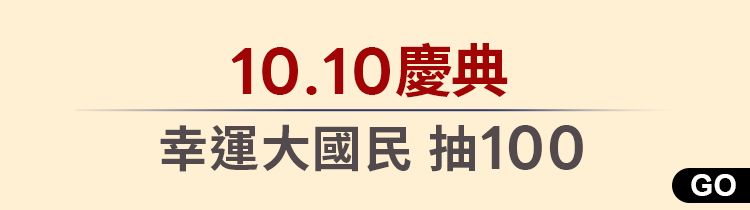 10.10慶典

幸運大國民 抽100

GO